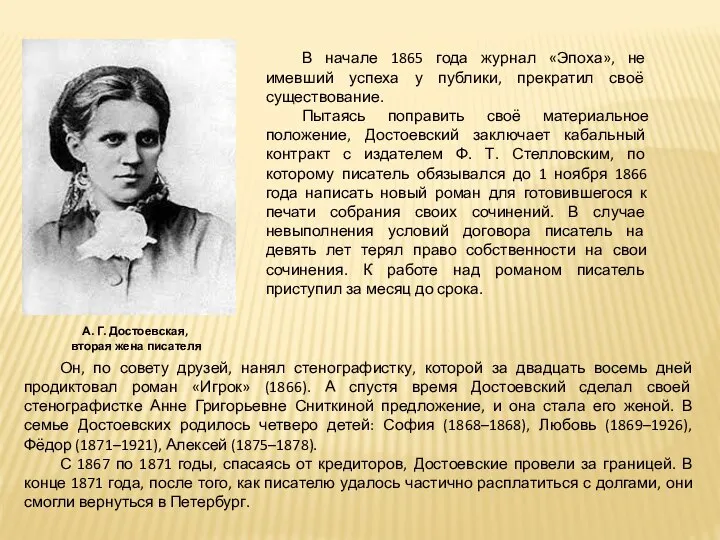 В начале 1865 года журнал «Эпоха», не имевший успеха у публики, прекратил своё существование.

Пытаясь поправить своё материальное положение, Достоевский заключает кабальный контракт с издателем Ф. Т. Стелловским, по которому писатель обязывался до 1 ноября 1866 года написать новый роман для готовившегося к печати собрания своих сочинений. В случае невыполнения условий договора писатель на девять лет терял право собственности на свои сочинения. К работе над романом писатель приступил за месяц до срока.

А. Г. Достоевская,
вторая жена писателя

Он, по совету друзей, нанял стенографистку, которой за двадцать восемь дней продиктовал роман «Игрок» (1866). А спустя время Достоевский сделал своей стенографистке Анне Григорьевне Сниткиной предложение, и она стала его женой. В семье Достоевских родилось четверо детей: София (1868–1868), Любовь (1869–1926), Фёдор (1871–1921), Алексей (1875–1878).

С 1867 по 1871 годы, спасаясь от кредиторов, Достоевские провели за границей. В конце 1871 года, после того, как писателю удалось частично расплатиться с долгами, они смогли вернуться в Петербург.